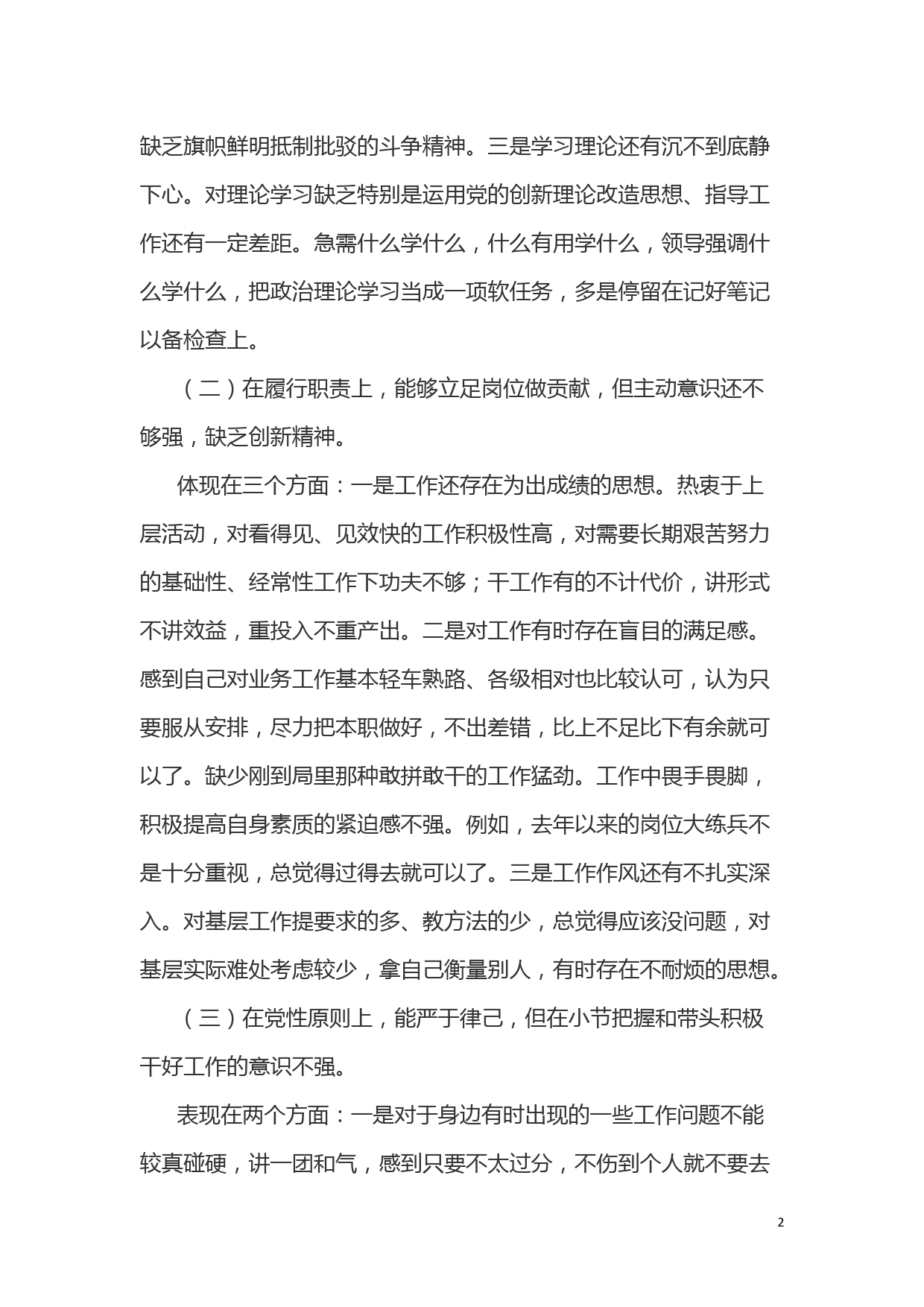 缺乏旗帜鲜明抵制批驳的斗争精神。三是学习理论还有沉不到底静下心。对理论学习缺乏特别是运用党的创新理论改造思想、指导工作还有一定差距。急需什么学什么，什么有用学什么，领导强调什么学什么，把政治理论学习当成一项软任务，多是停留在记好笔记以备检查上。

（二）在履行职责上，能够立足岗位做贡献，但主动意识还不够强，缺乏创新精神。

体现在三个方面：一是工作还存在为出成绩的思想。热衷于上层活动，对看得见、见效快的工作积极性高，对需要长期艰苦努力的基础性、经常性工作下功夫不够；干工作有的不计代价，讲形式不讲效益，重投入不重产出。二是对工作有时存在盲目的满足感。感到自己对业务工作基本轻车熟路、各级相对也比较认可，认为只要服从安排，尽力把本职做好，不出差错，比上不足比下有余就可以了。缺少刚到局里那种敢拼敢干的工作猛劲。工作中畏手畏脚，积极提高自身素质的紧迫感不强。例如，去年以来的岗位大练兵不是十分重视，总觉得过得去就可以了。三是工作作风还有不扎实深入。对基层工作提要求的多、教方法的少，总觉得应该没问题，对基层实际难处考虑较少，拿自己衡量别人，有时存在不耐烦的思想。

（三）在党性原则上，能严于律己，但在小节把握和带头积极干好工作的意识不强。

表现在两个方面：一是对于身边有时出现的一些工作问题不能较真碰硬，讲一团和气，感到只要不太过分，不伤到个人就不要去

2